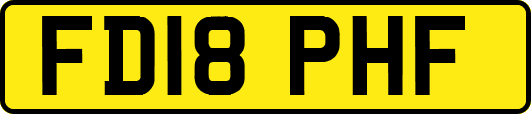 FD18 PHF